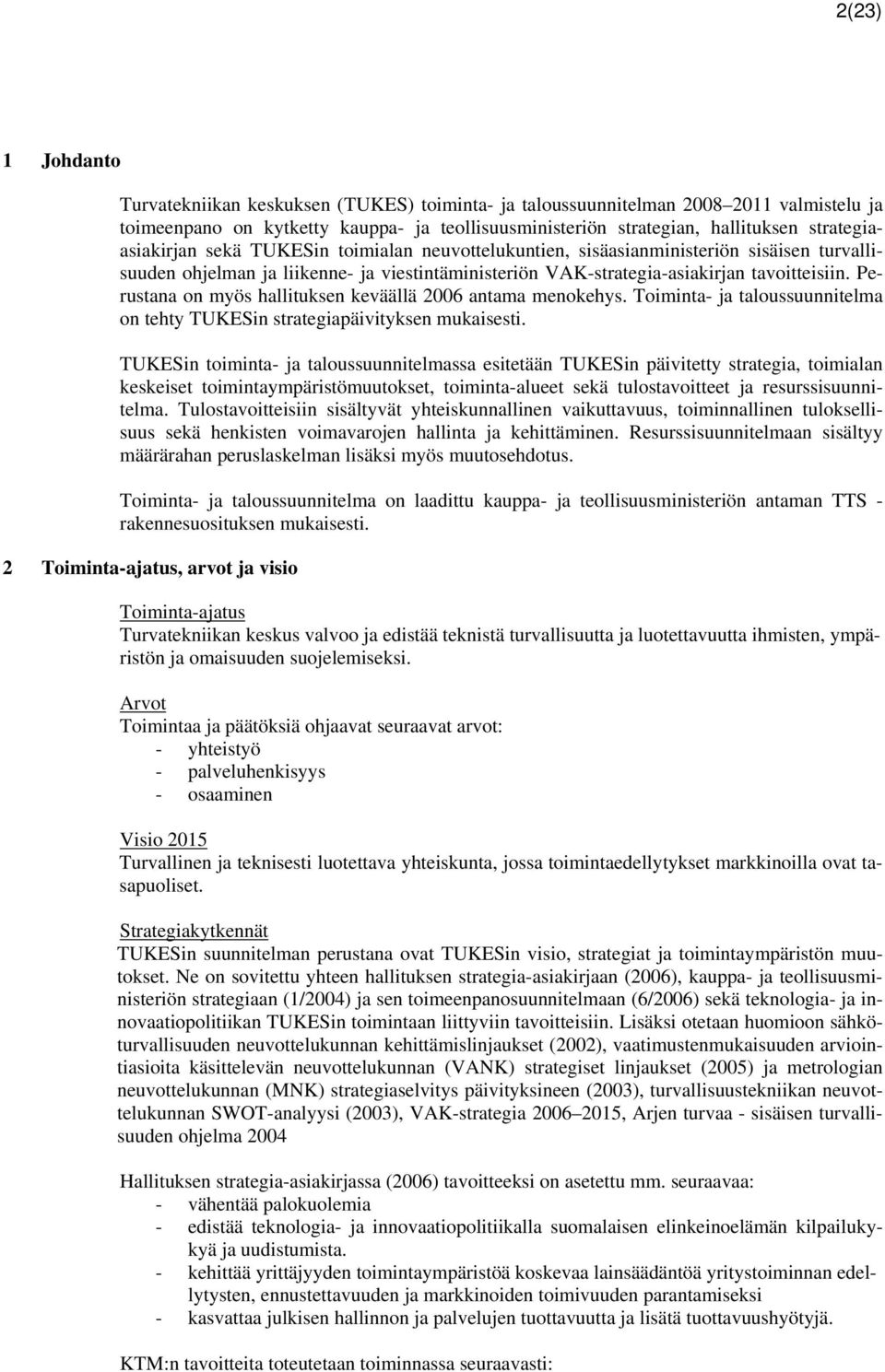 2(23)

1 Johdanto

Turvatekniikan keskuksen (TUKES) toiminta- ja taloussuunnitelman 2008–2011 valmistelu ja toimeenpano on kytketty kauppa- ja teollisuusministeriön strategian, hallituksen strategia-asiakirjan sekä TUKESin toimialan neuvottelukuntien, sisäasianministeriön sisäisen turvallisuuden ohjelman ja liikenne- ja viestintäministeriön VAK-strategia-asiakirjan tavoitteisiin. Perustana on myös hallituksen keväällä 2006 antama menokehys. Toiminta- ja taloussuunnitelma on tehty TUKESin strategiapäivityksen mukaisesti.

TUKESin toiminta- ja taloussuunnitelmassa esitetään TUKESin päivitetty strategia, toimialan keskeiset toimintaympäristömuutokset, toiminta-alueet sekä tulostavoitteet ja resurssisuunnitelma. Tulostavoitteisiin sisältyvät yhteiskunnallinen vaikuttavuus, toiminnallinen tuloksellisuus sekä henkisten voimavarojen hallinta ja kehittäminen. Resurssisuunnitelmaan sisältyy määrärahan peruslaskelman lisäksi myös muutosehdotus.

Toiminta- ja taloussuunnitelma on laadittu kauppa- ja teollisuusministeriön antaman TTS - rakennesuosituksen mukaisesti.

2 Toiminta-ajatus, arvot ja visio

Toiminta-ajatus
Turvatekniikan keskus valvoo ja edistää teknistä turvallisuutta ja luotettavuutta ihmisten, ympäristön ja omaisuuden suojelemiseksi.

Arvot
Toimintaa ja päätöksiä ohjaavat seuraavat arvot:
- yhteistyö
- palveluhenkisyys
- osaaminen

Visio 2015
Turvallinen ja teknisesti luotettava yhteiskunta, jossa toimintaedellytykset markkinoilla ovat tasapuoliset.

Strategiakytkennät
TUKESin suunnitelman perustana ovat TUKESin visio, strategiat ja toimintaympäristön muutokset. Ne on sovitettu yhteen hallituksen strategia-asiakirjaan (2006), kauppa- ja teollisuusministeriön strategiaan (1/2004) ja sen toimeenpanosuunnitelmaan (6/2006) sekä teknologia- ja innovaatiopolitiikan TUKESin toimintaan liittyviin tavoitteisiin. Lisäksi otetaan huomioon sähköturvallisuuden neuvottelukunnan kehittämislinjaukset (2002), vaatimustenmukaisuuden arviointiasioita käsittelevän neuvottelukunnan (VANK) strategiset linjaukset (2005) ja metrologian neuvottelukunnan (MNK) strategiaselvitys päivityksineen (2003), turvallisuustekniikan neuvottelukunnan SWOT-analyysi (2003), VAK-strategia 2006–2015, Arjen turvaa - sisäisen turvallisuuden ohjelma 2004

Hallituksen strategia-asiakirjassa (2006) tavoitteeksi on asetettu mm. seuraavaa:
- vähentää palokuolemia
- edistää teknologia- ja innovaatiopolitiikalla suomalaisen elinkeinoelämän kilpailukykyä ja uudistumista.
- kehittää yrittäjyyden toimintaympäristöä koskevaa lainsäädäntöä yritystoiminnan edellytysten, ennustettavuuden ja markkinoiden toimivuuden parantamiseksi
- kasvattaa julkisen hallinnon ja palvelujen tuottavuutta ja lisätä tuottavuushyötyjä.

KTM:n tavoitteita toteutetaan toiminnassa seuraavasti: